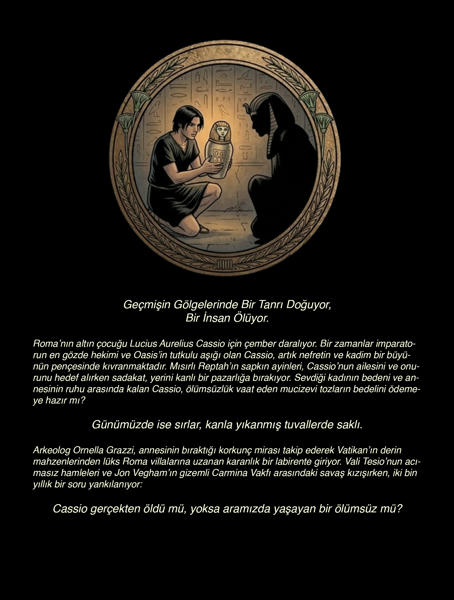 Geçmişin Gölgelerinde Bir Tanrı Doğuyor,
Bir İnsan Ölüyor.

Roma'nın altın çocuğu Lucius Aurelius Cassio için çember daralıyor. Bir zamanlar imparatorun en gözde hekimi ve Oasis'in tutkulu aşığı olan Cassio, artık nefretin ve kadim bir büyünün pençesinde kıvranmaktadır. Mısırlı Reptah'ın sapkın ayinleri, Cassio'nun ailesini ve onurunu hedef alırken sadakat, yerini kanlı bir pazarlığa bırakıyor. Sevdiği kadının bedeni ve annesinin ruhu arasında kalan Cassio, ölümsüzlük vaat eden mucizevi tozların bedelini ödemeye hazır mı?

Günümüzde ise sırlar, kanla yıkanmış tuvallerde saklı.

Arkeolog Ornella Grazzi, annesinin bıraktığı korkunç mirası takip ederek Vatikan'ın derin mahzenlerinden lüks Roma villalarına uzanan karanlık bir labirente giriyor. Vali Tesio'nun acımasız hamleleri ve Jon Vegham'ın gizemli Carmina Vakfı arasındaki savaş kızışırken, iki bin yıllık bir soru yankılanıyor:

Cassio gerçekten öldü mü, yoksa aramızda yaşayan bir ölümsüz mü?